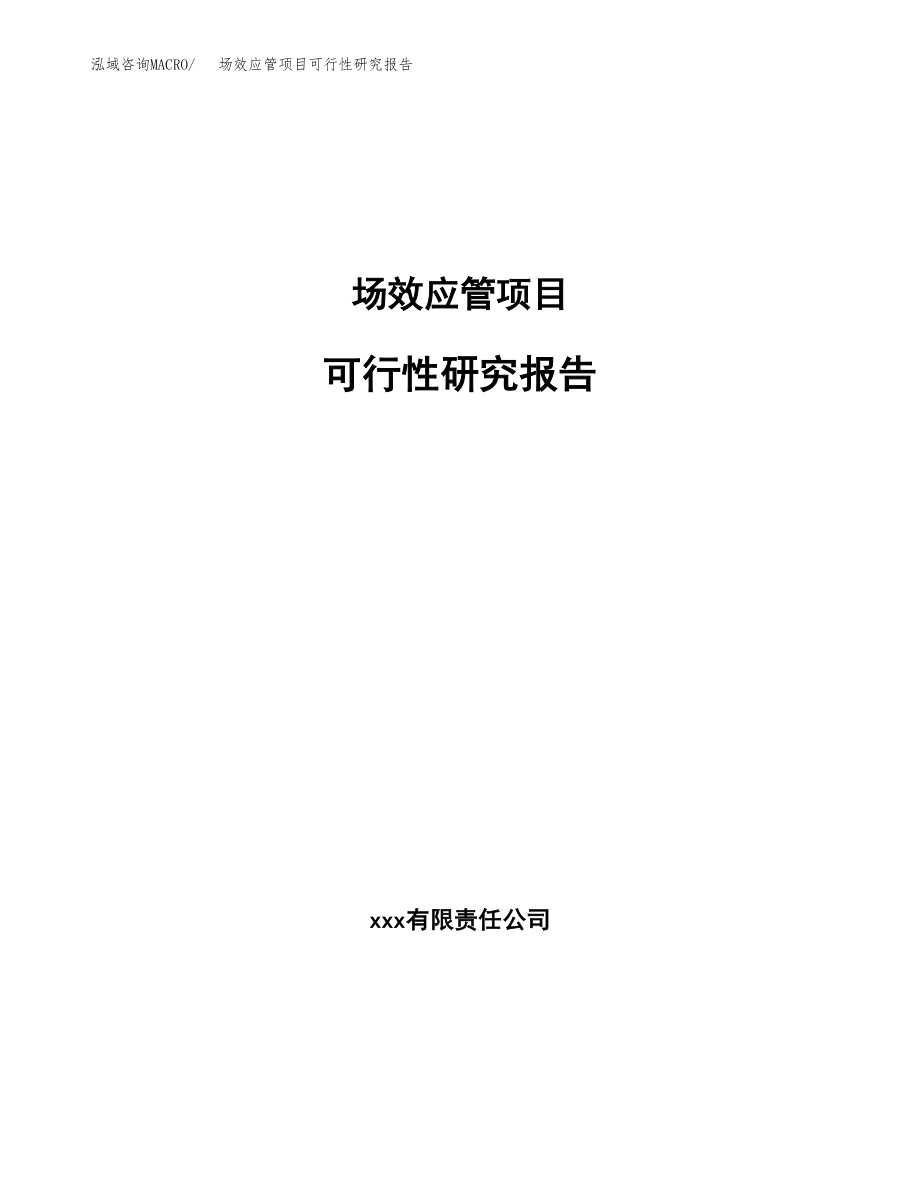 泓域咨询MACRO/ 场效应管项目可行性研究报告

场效应管项目

可行性研究报告

xxx有限责任公司